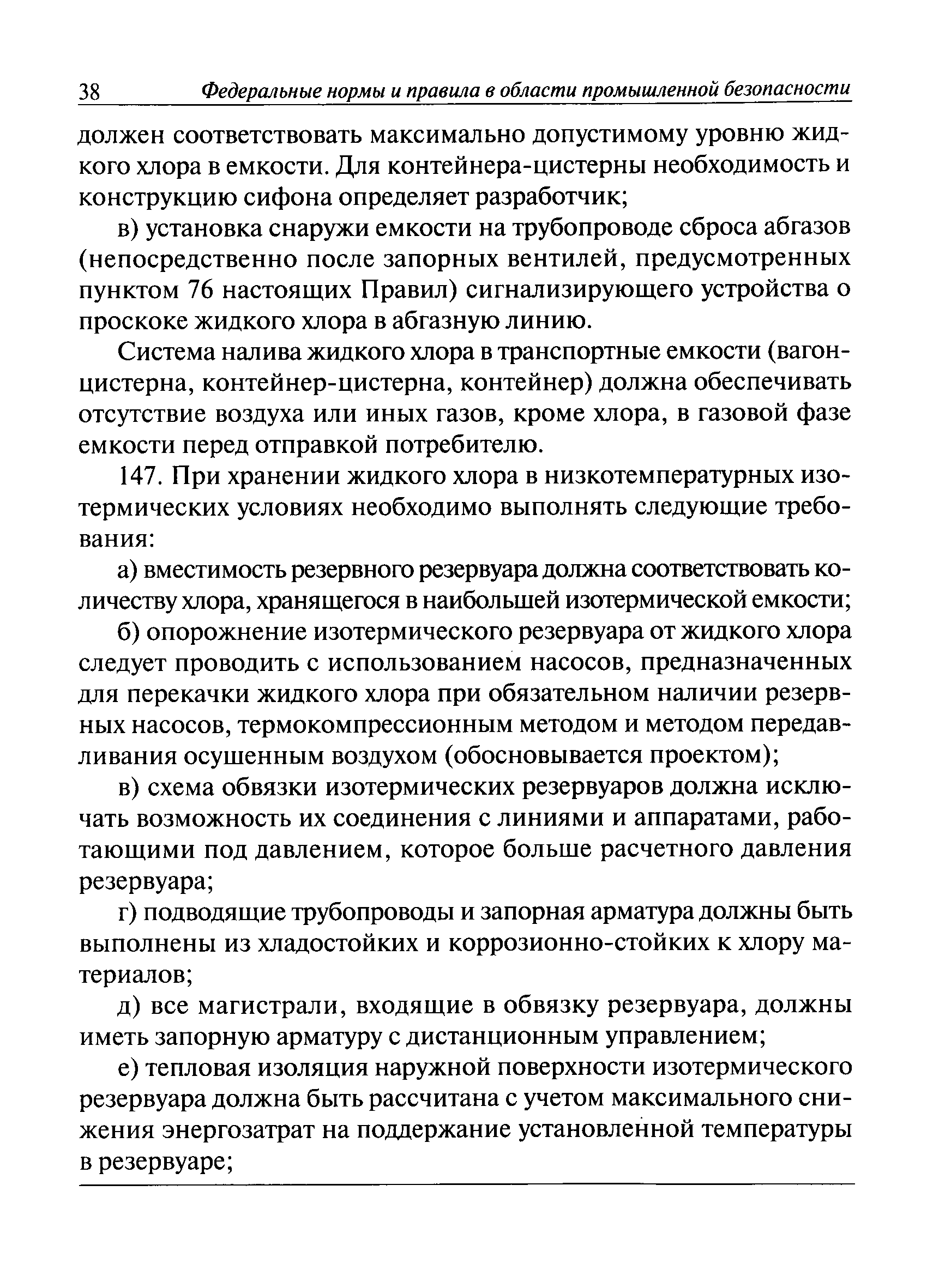 38 Федеральные нормы и правила в области промышленной безопасности

должен соответствовать максимально допустимому уровню жидкого хлора в емкости. Для контейнера-цистерны необходимость и конструкцию сифона определяет разработчик;

в) установка снаружи емкости на трубопроводе сброса абгазов (непосредственно после запорных вентилей, предусмотренных пунктом 76 настоящих Правил) сигнализирующего устройства о проскоке жидкого хлора в абгазную линию.

Система налива жидкого хлора в транспортные емкости (вагон-цистерна, контейнер-цистерна, контейнер) должна обеспечивать отсутствие воздуха или иных газов, кроме хлора, в газовой фазе емкости перед отправкой потребителю.

147. При хранении жидкого хлора в низкотемпературных изотермических условиях необходимо выполнять следующие требования:

а) вместимость резервного резервуара должна соответствовать количеству хлора, хранящегося в наибольшей изотермической емкости;

б) опорожнение изотермического резервуара от жидкого хлора следует проводить с использованием насосов, предназначенных для перекачки жидкого хлора при обязательном наличии резервных насосов, термокомпрессионным методом и методом передавливания осушенным воздухом (обосновывается проектом);

в) схема обвязки изотермических резервуаров должна исключать возможность их соединения с линиями и аппаратами, работающими под давлением, которое больше расчетного давления резервуара;

г) подводящие трубопроводы и запорная арматура должны быть выполнены из хладостойких и коррозионно-стойких к хлору материалов;

д) все магистрали, входящие в обвязку резервуара, должны иметь запорную арматуру с дистанционным управлением;

е) тепловая изоляция наружной поверхности изотермического резервуара должна быть рассчитана с учетом максимального снижения энергозатрат на поддержание установленной температуры в резервуаре;